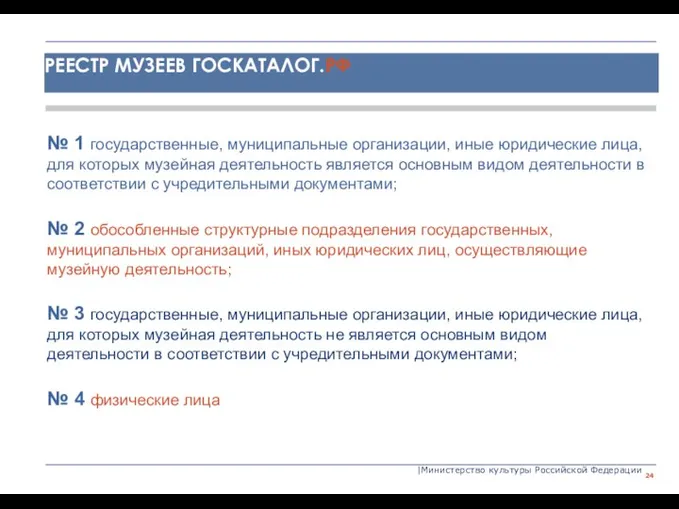 РЕЕСТР МУЗЕЕВ ГОСКАТАЛОГ.РФ

№ 1 государственные, муниципальные организации, иные юридические лица, для которых музейная деятельность является основным видом деятельности в соответствии с учредительными документами;

№ 2 обособленные структурные подразделения государственных, муниципальных организаций, иных юридических лиц, осуществляющие музейную деятельность;

№ 3 государственные, муниципальные организации, иные юридические лица, для которых музейная деятельность не является основным видом деятельности в соответствии с учредительными документами;

№ 4 физические лица

|Министерство культуры Российской Федерации 24